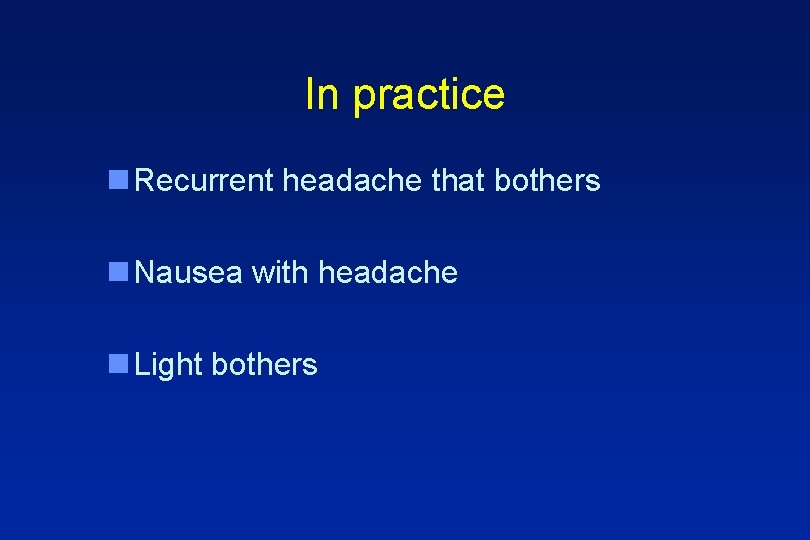 In practice

• Recurrent headache that bothers

• Nausea with headache

• Light bothers